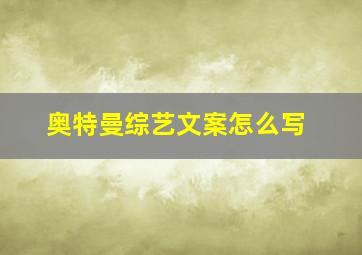 奥特曼综艺文案怎么写